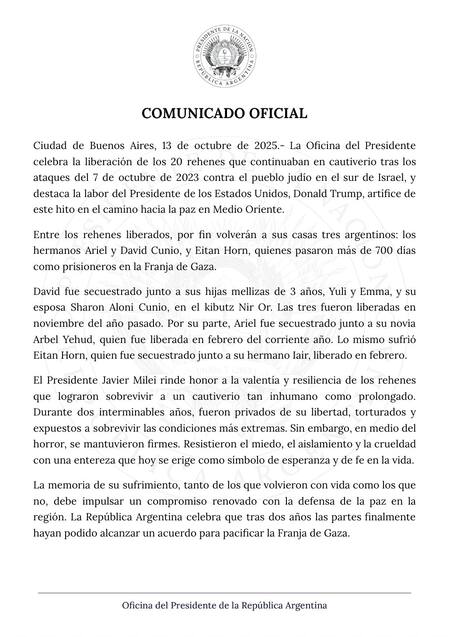 PRESIDENTE DE LA NACIÓN
REPÚBLICA ARGENTINA

COMUNICADO OFICIAL

Ciudad de Buenos Aires, 13 de octubre de 2025.- La Oficina del Presidente celebra la liberación de los 20 rehenes que continuaban en cautiverio tras los ataques del 7 de octubre de 2023 contra el pueblo judío en el sur de Israel, y destaca la labor del Presidente de los Estados Unidos, Donald Trump, artífice de este hito en el camino hacia la paz en Medio Oriente.

Entre los rehenes liberados, por fin volverán a sus casas tres argentinos: los hermanos Ariel y David Cunio, y Eitan Horn, quienes pasaron más de 700 días como prisioneros en la Franja de Gaza.

David fue secuestrado junto a sus hijas mellizas de 3 años, Yuli y Emma, y su esposa Sharon Aloni Cunio, en el kibutz Nir Or. Las tres fueron liberadas en noviembre del año pasado. Por su parte, Ariel fue secuestrado junto a su novia Arbel Yehud, quien fue liberada en febrero del corriente año. Lo mismo sufrió Eitan Horn, quien fue secuestrado junto a su hermano Iair, liberado en febrero.

El Presidente Javier Milei rinde honor a la valentía y resiliencia de los rehenes que lograron sobrevivir a un cautiverio tan inhumano como prolongado. Durante dos interminables años, fueron privados de su libertad, torturados y expuestos a sobrevivir las condiciones más extremas. Sin embargo, en medio del horror, se mantuvieron firmes. Resistieron el miedo, el aislamiento y la crueldad con una entereza que hoy se erige como símbolo de esperanza y de fe en la vida.

La memoria de su sufrimiento, tanto de los que volvieron con vida como los que no, debe impulsar un compromiso renovado con la defensa de la paz en la región. La República Argentina celebra que tras dos años las partes finalmente hayan podido alcanzar un acuerdo para pacificar la Franja de Gaza.

Oficina del Presidente de la República Argentina